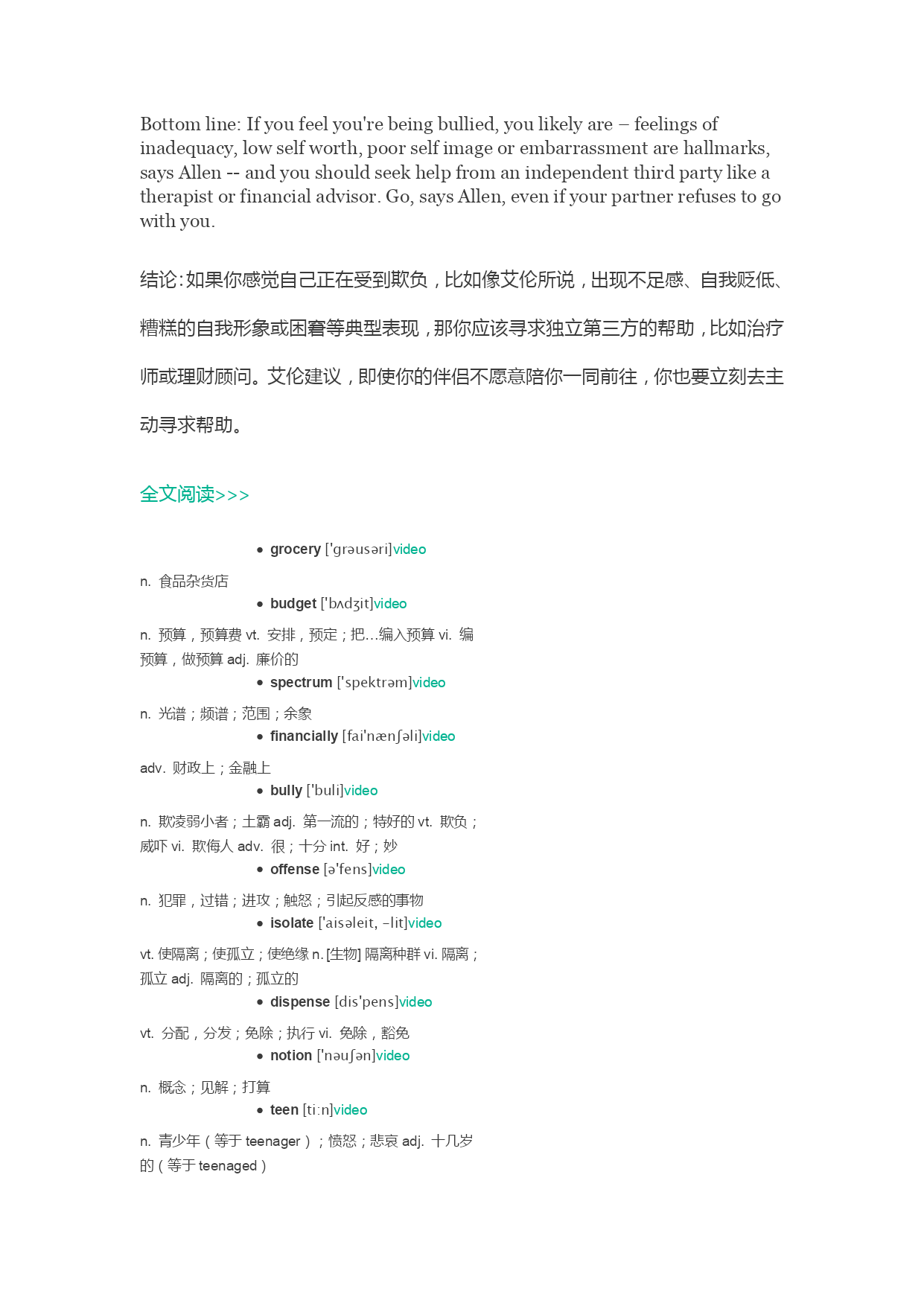 Bottom line: If you feel you're being bullied, you likely are – feelings of inadequacy, low self worth, poor self image or embarrassment are hallmarks, says Allen -- and you should seek help from an independent third party like a therapist or financial advisor. Go, says Allen, even if your partner refuses to go with you.

结论：如果你感觉自己正在受到欺负，比如像艾伦所说，出现不足感、自我贬低、糟糕的自我形象或困窘等典型表现，那你应该寻求独立第三方的帮助，比如治疗师或理财顾问。艾伦建议，即使你的伴侣不愿意陪你一同前往，你也要立刻去主动寻求帮助。

全文阅读>>>

• grocery ['grəusəri]video

n. 食品杂货店

• budget ['bʌdʒit]video

n. 预算，预算费 vt. 安排，预定；把…编入预算 vi. 编预算，做预算 adj. 廉价的

• spectrum ['spektrəm]video

n. 光谱；频谱；范围；余象

• financially [fai'nænʃəli]video

adv. 财政上；金融上

• bully ['buli]video

n. 欺凌弱小者；土霸 adj. 第一流的；特好的 vt. 欺负；威吓 vi. 欺侮人 adv. 很；十分 int. 好；妙

• offense [ə'fens]video

n. 犯罪，过错；进攻；触怒；引起反感的事物

• isolate ['aisəleit, -lit]video

vt. 使隔离；使孤立；使绝缘 n. [生物] 隔离种群 vi. 隔离；孤立 adj. 隔离的；孤立的

• dispense [dis'pens]video

vt. 分配，分发；免除；执行 vi. 免除，豁免

• notion ['nəuʃən]video

n. 概念；见解；打算

• teen [ti:n]video

n. 青少年（等于 teenager）；愤怒；悲哀 adj. 十几岁的（等于 teenaged）